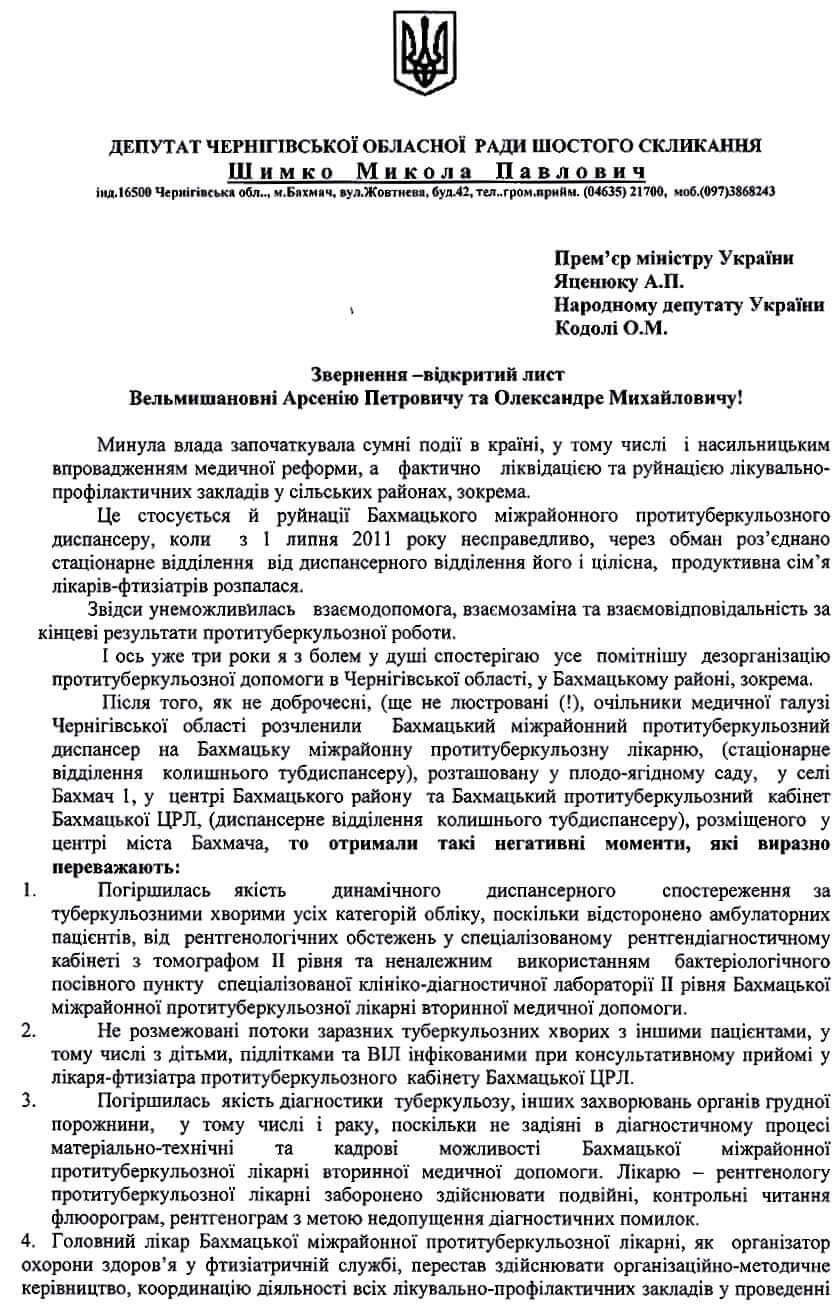 ДЕПУТАТ ЧЕРНІГІВСЬКОЇ ОБЛАСНОЇ РАДИ ШОСТОГО СКЛИКАННЯ
Шимко Микола Павлович
інд.16500 Чернігівська обл.., м.Бахмач, вул.Жовтнева, буд.42, тел..гром.прийм. (04635) 21700, моб.(097)3868243

Прем'єр міністру України
Яценюку А.П.
Народному депутату України
Кодолі О.М.

Звернення –відкритий лист
Вельмишановні Арсенію Петровичу та Олександре Михайловичу!

Минула влада започаткувала сумні події в країні, у тому числі і насильницьким впровадженням медичної реформи, а фактично ліквідацією та руйнацією лікувально-профілактичних закладів у сільських районах, зокрема.

Це стосується й руйнації Бахмацького міжрайонного протитуберкульозного диспансеру, коли з 1 липня 2011 року несправедливо, через обман роз'єднано стаціонарне відділення від диспансерного відділення його і цілісна, продуктивна сім'я лікарів-фтизіатрів розпалася.

Звідси унеможливилась взаємодопомога, взаємозаміна та взаємовідповідальність за кінцеві результати протитуберкульозної роботи.

І ось уже три роки я з болем у душі спостерігаю усе помітнішу дезорганізацію протитуберкульозної допомоги в Чернігівської області, у Бахмацькому районі, зокрема.

Після того, як не доброчесні, (ще не люстровані (!), очільники медичної галузі Чернігівської області розчленили Бахмацький міжрайонний протитуберкульозний диспансер на Бахмацьку міжрайонну протитуберкульозну лікарню, (стаціонарне відділення колишнього тубдиспансеру), розташовану у плодо-ягідному саду, у селі Бахмач 1, у центрі Бахмацького району та Бахмацький протитуберкульозний кабінет Бахмацької ЦРЛ, (диспансерне відділення колишнього тубдиспансеру), розміщеного у центрі міста Бахмача, то отримали такі негативні моменти, які виразно переважають:

1. Погіршилась якість динамічного диспансерного спостереження за туберкульозними хворими усіх категорій обліку, поскільки відсторонено амбулаторних пацієнтів, від рентгенологічних обстежень у спеціалізованому рентгендіагностичному кабінеті з томографом ІІ рівня та неналежним використанням бактеріологічного посівного пункту спеціалізованої клініко-діагностичної лабораторії ІІ рівня Бахмацької міжрайонної протитуберкульозної лікарні вторинної медичної допомоги.

2. Не розмежовані потоки заразних туберкульозних хворих з іншими пацієнтами, у тому числі з дітьми, підлітками та ВІЛ інфікованими при консультативному прийомі у лікаря-фтизіатра протитуберкульозного кабінету Бахмацької ЦРЛ.

3. Погіршилась якість діагностики туберкульозу, інших захворювань органів грудної порожнини, у тому числі і раку, поскільки не задіяні в діагностичному процесі матеріально-технічні та кадрові можливості Бахмацької міжрайонної протитуберкульозної лікарні вторинної медичної допомоги. Лікарю – рентгенологу протитуберкульозної лікарні заборонено здійснювати подвійні, контрольні читання флюорограм, рентгенограм з метою недопущення діагностичних помилок.

4. Головний лікар Бахмацької міжрайонної протитуберкульозної лікарні, як організатор охорони здоров'я у фтизіатричній службі, перестав здійснювати організаційно-методичне керівництво, координацію діяльності всіх лікувально-профілактичних закладів у проведенні